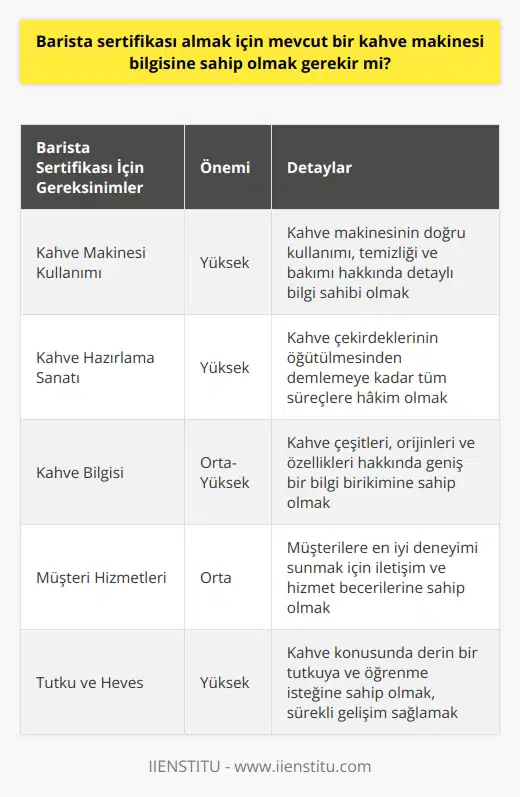 Barista sertifikası almak için mevcut bir kahve makinesi bilgisine sahip olmak gerekir mi?

| Barista Sertifikası İçin Gereksinimler | Önemi | Detaylar |
|---|---|---|
| Kahve Makinesi Kullanımı | Yüksek | Kahve makinesinin doğru kullanımı, temizliği ve bakımı hakkında detaylı bilgi sahibi olmak |
| Kahve Hazırlama Sanatı | Yüksek | Kahve çekirdeklerinin öğütülmesinden demlemeye kadar tüm süreçlere hâkim olmak |
| Kahve Bilgisi | Orta-Yüksek | Kahve çeşitleri, orijinleri ve özellikleri hakkında geniş bir bilgi birikimine sahip olmak |
| Müşteri Hizmetleri | Orta | Müşterilere en iyi deneyimi sunmak için iletişim ve hizmet becerilerine sahip olmak |
| Tutku ve Heves | Yüksek | Kahve konusunda derin bir tutkuya ve öğrenme isteğine sahip olmak, sürekli gelişim sağlamak |

IIENSTITU - www.iienstitu.com